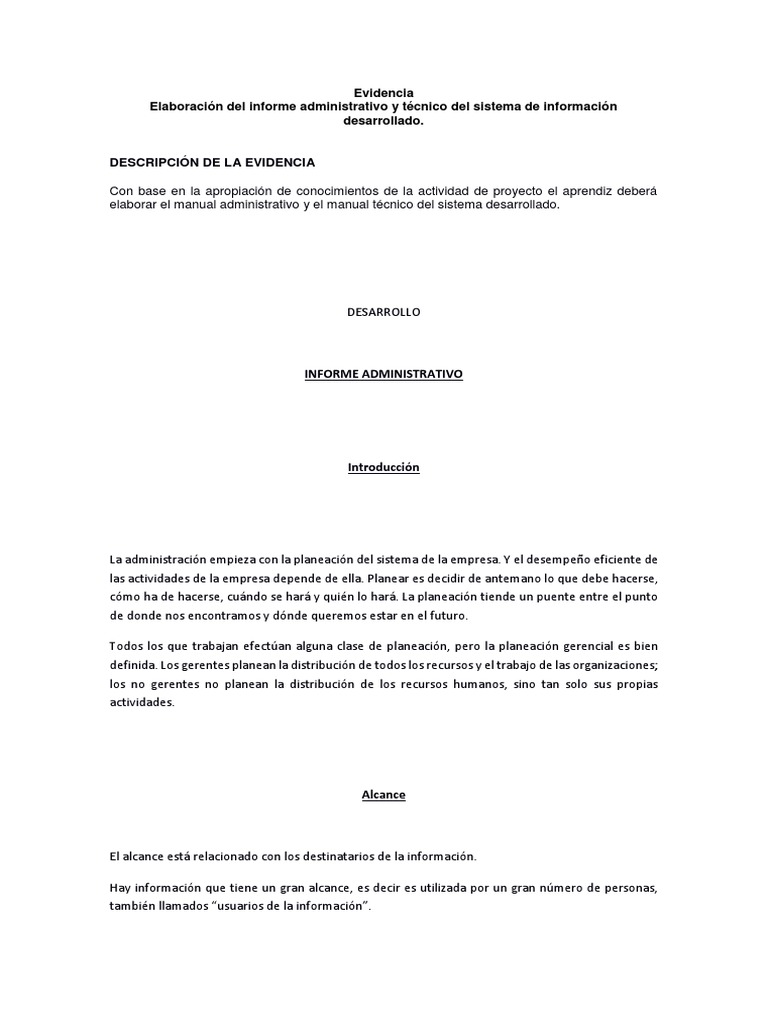 Evidencia
Elaboración del informe administrativo y técnico del sistema de información desarrollado.

DESCRIPCIÓN DE LA EVIDENCIA

Con base en la apropiación de conocimientos de la actividad de proyecto el aprendiz deberá elaborar el manual administrativo y el manual técnico del sistema desarrollado.

DESARROLLO

INFORME ADMINISTRATIVO

Introducción

La administración empieza con la planeación del sistema de la empresa. Y el desempeño eficiente de las actividades de la empresa depende de ella. Planear es decidir de antemano lo que debe hacerse, cómo ha de hacerse, cuándo se hará y quién lo hará. La planeación tiende un puente entre el punto de donde nos encontramos y dónde queremos estar en el futuro.

Todos los que trabajan efectúan alguna clase de planeación, pero la planeación gerencial es bien definida. Los gerentes planean la distribución de todos los recursos y el trabajo de las organizaciones; los no gerentes no planean la distribución de los recursos humanos, sino tan solo sus propias actividades.

Alcance

El alcance está relacionado con los destinatarios de la información.

Hay información que tiene un gran alcance, es decir es utilizada por un gran número de personas, también llamados “usuarios de la información”.